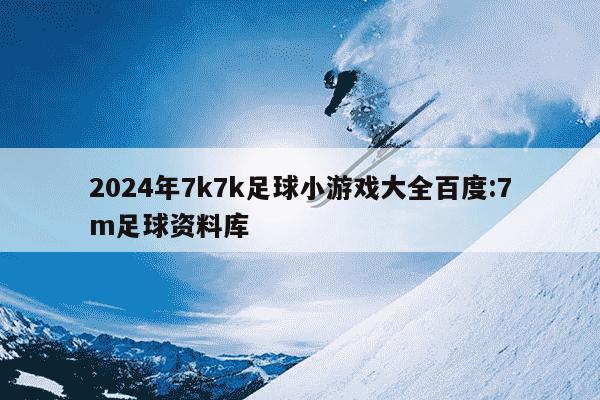 2024年7k7k足球小游戏大全百度:7m足球资料库